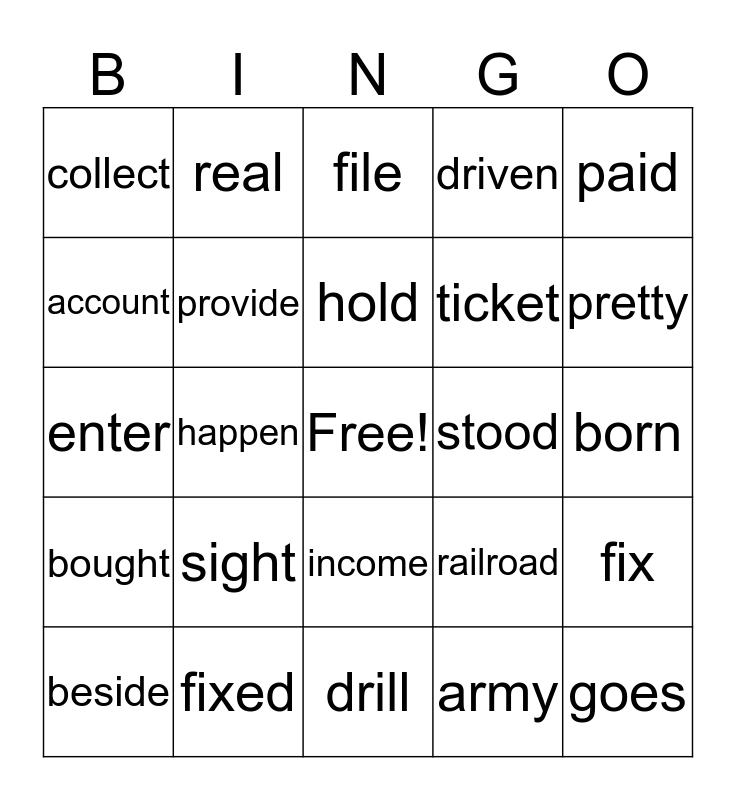 | B | I | N | G | O |
|---|---|---|---|---|
| collect | real | file | driven | paid |
| account | provide | hold | ticket | pretty |
| enter | happen | Free! | stood | born |
| bought | sight | income | railroad | fix |
| beside | fixed | drill | army | goes |